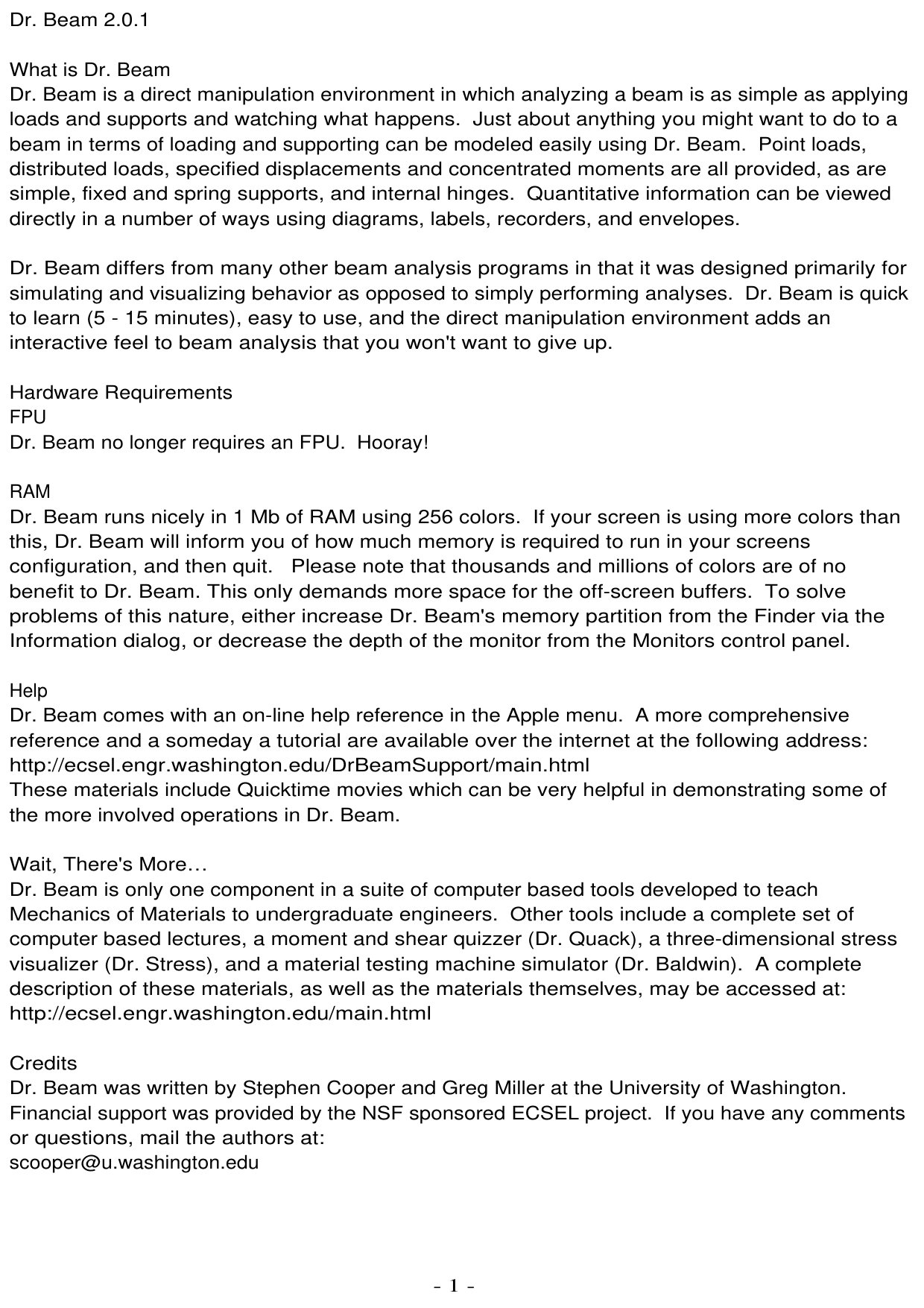 Dr. Beam 2.0.1

What is Dr. Beam
Dr. Beam is a direct manipulation environment in which analyzing a beam is as simple as applying loads and supports and watching what happens. Just about anything you might want to do to a beam in terms of loading and supporting can be modeled easily using Dr. Beam. Point loads, distributed loads, specified displacements and concentrated moments are all provided, as are simple, fixed and spring supports, and internal hinges. Quantitative information can be viewed directly in a number of ways using diagrams, labels, recorders, and envelopes.

Dr. Beam differs from many other beam analysis programs in that it was designed primarily for simulating and visualizing behavior as opposed to simply performing analyses. Dr. Beam is quick to learn (5 - 15 minutes), easy to use, and the direct manipulation environment adds an interactive feel to beam analysis that you won't want to give up.

Hardware Requirements
FPU
Dr. Beam no longer requires an FPU. Hooray!

RAM
Dr. Beam runs nicely in 1 Mb of RAM using 256 colors. If your screen is using more colors than this, Dr. Beam will inform you of how much memory is required to run in your screens configuration, and then quit. Please note that thousands and millions of colors are of no benefit to Dr. Beam. This only demands more space for the off-screen buffers. To solve problems of this nature, either increase Dr. Beam's memory partition from the Finder via the Information dialog, or decrease the depth of the monitor from the Monitors control panel.

Help
Dr. Beam comes with an on-line help reference in the Apple menu. A more comprehensive reference and a someday a tutorial are available over the internet at the following address:
http://ecsel.engr.washington.edu/DrBeamSupport/main.html
These materials include Quicktime movies which can be very helpful in demonstrating some of the more involved operations in Dr. Beam.

Wait, There's More…
Dr. Beam is only one component in a suite of computer based tools developed to teach Mechanics of Materials to undergraduate engineers. Other tools include a complete set of computer based lectures, a moment and shear quizzer (Dr. Quack), a three-dimensional stress visualizer (Dr. Stress), and a material testing machine simulator (Dr. Baldwin). A complete description of these materials, as well as the materials themselves, may be accessed at:
http://ecsel.engr.washington.edu/main.html

Credits
Dr. Beam was written by Stephen Cooper and Greg Miller at the University of Washington. Financial support was provided by the NSF sponsored ECSEL project. If you have any comments or questions, mail the authors at:
scooper@u.washington.edu

- 1 -